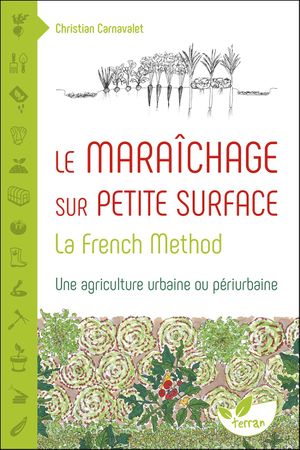 Christian Carnavalet

LE MARAÎCHAGE SUR PETITE SURFACE

La French Method

Une agriculture urbaine ou périurbaine

terran